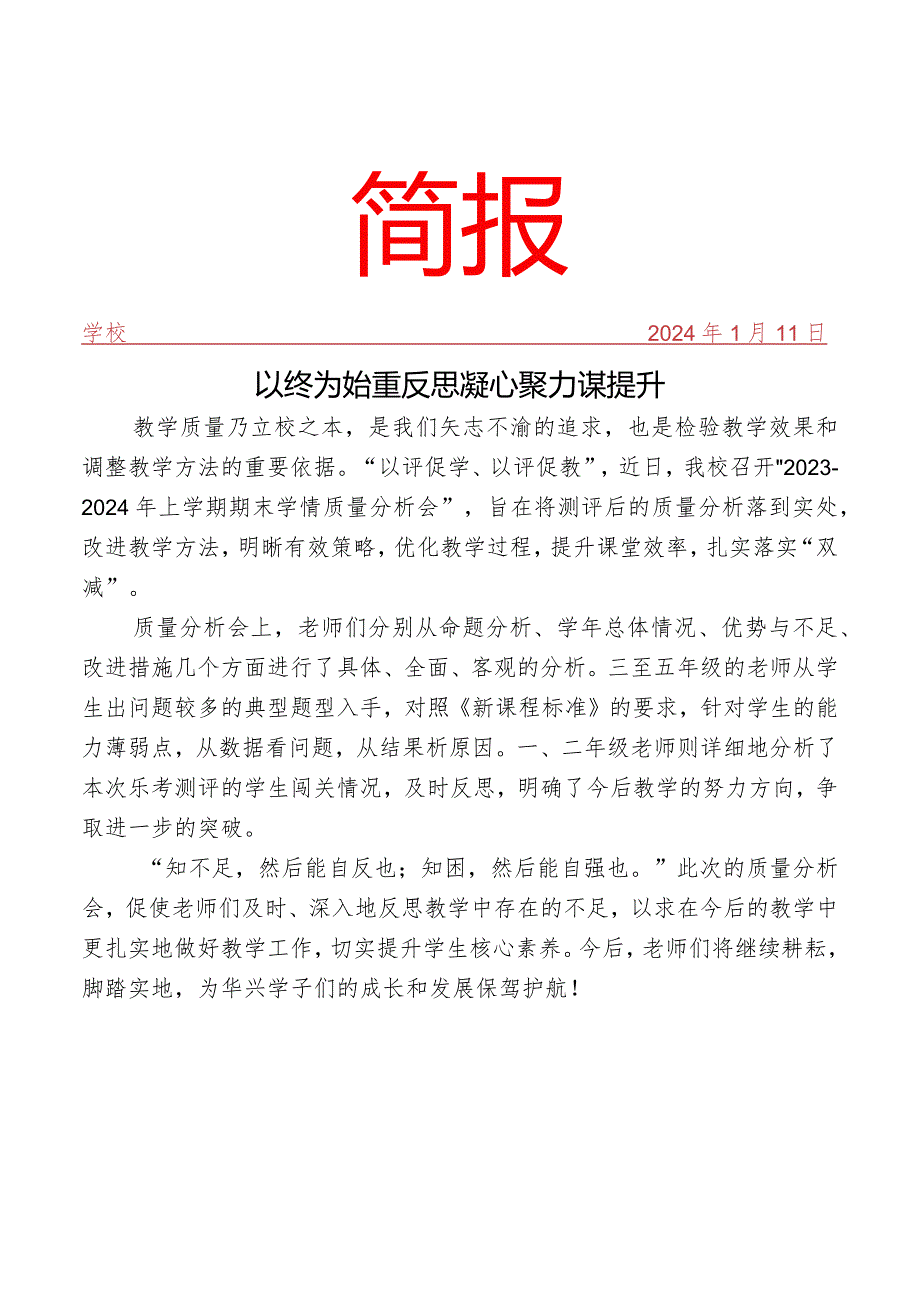 简报

学校 2024年1月11日

以终为始重反思凝心聚力谋提升

教学质量乃立校之本，是我们矢志不渝的追求，也是检验教学效果和调整教学方法的重要依据。“以评促学、以评促教”，近日，我校召开"2023-2024年上学期期末学情质量分析会”，旨在将测评后的质量分析落到实处，改进教学方法，明晰有效策略，优化教学过程，提升课堂效率，扎实落实“双减”。

质量分析会上，老师们分别从命题分析、学年总体情况、优势与不足、改进措施几个方面进行了具体、全面、客观的分析。三至五年级的老师从学生出问题较多的典型题型入手，对照《新课程标准》的要求，针对学生的能力薄弱点，从数据看问题，从结果析原因。一、二年级老师则详细地分析了本次乐考测评的学生闯关情况，及时反思，明确了今后教学的努力方向，争取进一步的突破。

“知不足，然后能自反也；知困，然后能自强也。”此次的质量分析会，促使老师们及时、深入地反思教学中存在的不足，以求在今后的教学中更扎实地做好教学工作，切实提升学生核心素养。今后，老师们将继续耕耘，脚踏实地，为华兴学子们的成长和发展保驾护航！